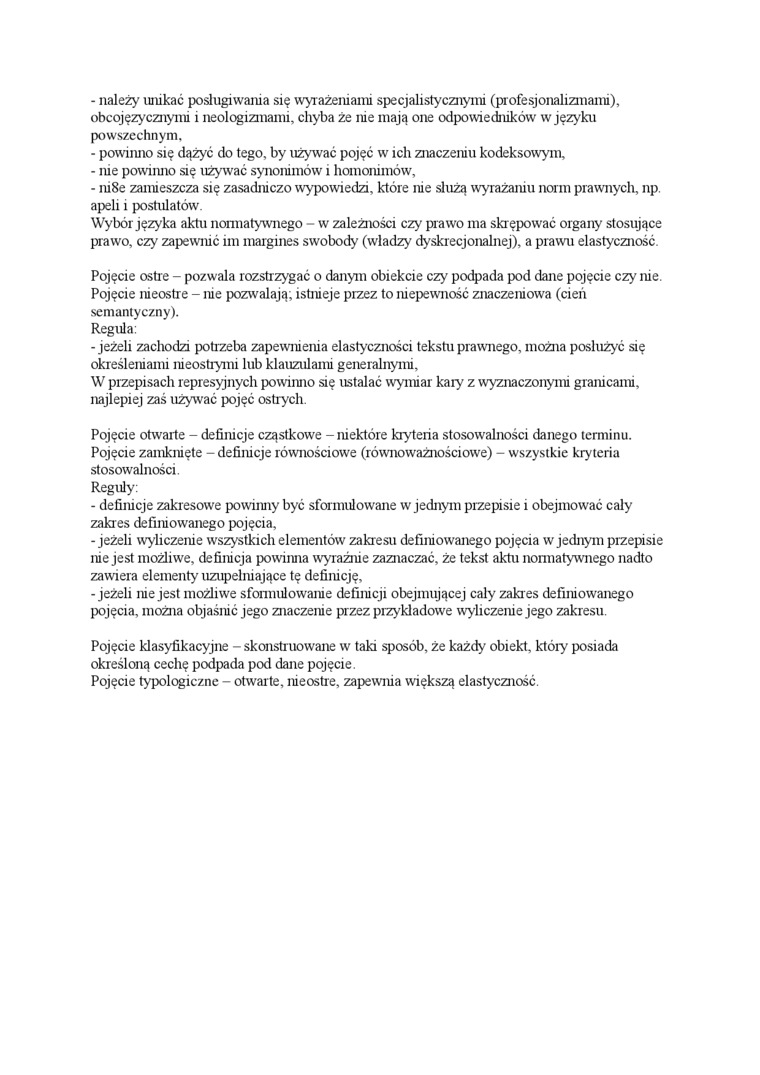 - należy unikać posługiwania się wyrażeniami specjalistycznymi (profesjonalizmami), obcojęzycznymi i neologizmami, chyba że nie mają one odpowiedników w języku powszechnym,
- powinno się dążyć do tego, by używać pojęć w ich znaczeniu kodeksowym,
- nie powinno się używać synonimów i homonimów,
- ni8e zamieszcza się zasadniczo wypowiedzi, które nie służą wyrażaniu norm prawnych, np. apeli i postulatów.
Wybór języka aktu normatywnego – w zależności czy prawo ma skrępować organy stosujące prawo, czy zapewnić im margines swobody (władzy dyskrecjonalnej), a prawu elastyczność.

Pojęcie ostre – pozwala rozstrzygać o danym obiekcie czy podpada pod dane pojęcie czy nie.
Pojęcie nieostre – nie pozwalają; istnieje przez to niepewność znaczeniowa (cień semantyczny).
Reguła:
- jeżeli zachodzi potrzeba zapewnienia elastyczności tekstu prawnego, można posłużyć się określeniami nieostrymi lub klauzulami generalnymi,
W przepisach represyjnych powinno się ustalać wymiar kary z wyznaczonymi granicami, najlepiej zaś używać pojęć ostrych.

Pojęcie otwarte – definicje cząstkowe – niektóre kryteria stosowalności danego terminu.
Pojęcie zamknięte – definicje równościowe (równoważnościowe) – wszystkie kryteria stosowalności.
Reguły:
- definicje zakresowe powinny być sformułowane w jednym przepisie i obejmować cały zakres definiowanego pojęcia,
- jeżeli wyliczenie wszystkich elementów zakresu definiowanego pojęcia w jednym przepisie nie jest możliwe, definicja powinna wyraźnie zaznaczać, że tekst aktu normatywnego nadto zawiera elementy uzupełniające tę definicję,
- jeżeli nie jest możliwe sformułowanie definicji obejmującej cały zakres definiowanego pojęcia, można objaśnić jego znaczenie przez przykładowe wyliczenie jego zakresu.

Pojęcie klasyfikacyjne – skonstruowane w taki sposób, że każdy obiekt, który posiada określoną cechę podpada pod dane pojęcie.
Pojęcie typologiczne – otwarte, nieostre, zapewnia większą elastyczność.